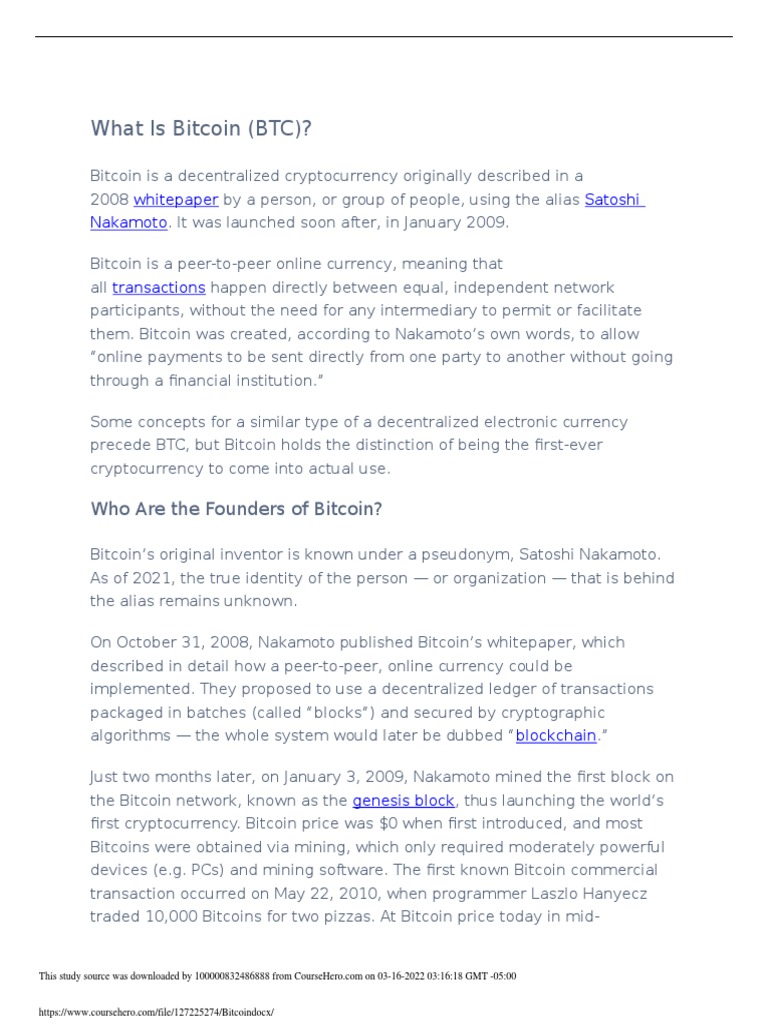 What Is Bitcoin (BTC)?

Bitcoin is a decentralized cryptocurrency originally described in a 2008 whitepaper by a person, or group of people, using the alias Satoshi Nakamoto. It was launched soon after, in January 2009.

Bitcoin is a peer-to-peer online currency, meaning that all transactions happen directly between equal, independent network participants, without the need for any intermediary to permit or facilitate them. Bitcoin was created, according to Nakamoto's own words, to allow "online payments to be sent directly from one party to another without going through a financial institution."

Some concepts for a similar type of a decentralized electronic currency precede BTC, but Bitcoin holds the distinction of being the first-ever cryptocurrency to come into actual use.

Who Are the Founders of Bitcoin?

Bitcoin's original inventor is known under a pseudonym, Satoshi Nakamoto. As of 2021, the true identity of the person — or organization — that is behind the alias remains unknown.

On October 31, 2008, Nakamoto published Bitcoin's whitepaper, which described in detail how a peer-to-peer, online currency could be implemented. They proposed to use a decentralized ledger of transactions packaged in batches (called "blocks") and secured by cryptographic algorithms — the whole system would later be dubbed "blockchain."

Just two months later, on January 3, 2009, Nakamoto mined the first block on the Bitcoin network, known as the genesis block, thus launching the world's first cryptocurrency. Bitcoin price was $0 when first introduced, and most Bitcoins were obtained via mining, which only required moderately powerful devices (e.g. PCs) and mining software. The first known Bitcoin commercial transaction occurred on May 22, 2010, when programmer Laszlo Hanyecz traded 10,000 Bitcoins for two pizzas. At Bitcoin price today in mid-

This study source was downloaded by 100000832486888 from CourseHero.com on 03-16-2022 03:16:18 GMT -05:00

https://www.coursehero.com/file/127225274/Bitcoindocx/